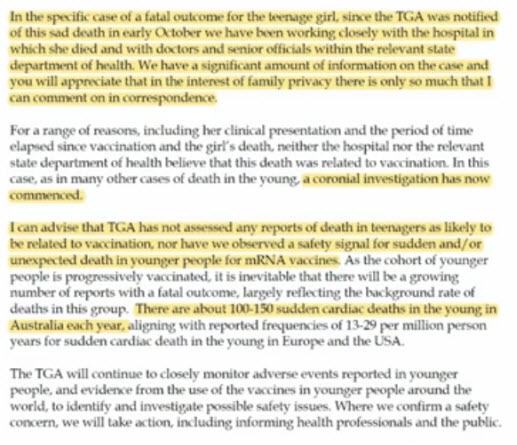 In the specific case of a fatal outcome for the teenage girl, since the TGA was notified of this sad death in early October we have been working closely with the hospital in which she died and with doctors and senior officials within the relevant state department of health. We have a significant amount of information on the case and you will appreciate that in the interest of family privacy there is only so much that I can comment on in correspondence.

For a range of reasons, including her clinical presentation and the period of time elapsed since vaccination and the girl's death, neither the hospital nor the relevant state department of health believe that this death was related to vaccination. In this case, as in many other cases of death in the young, a coronial investigation has now commenced.

I can advise that TGA has not assessed any reports of death in teenagers as likely to be related to vaccination, nor have we observed a safety signal for sudden and/or unexpected death in younger people for mRNA vaccines. As the cohort of younger people is progressively vaccinated, it is inevitable that there will be a growing number of reports with a fatal outcome, largely reflecting the background rate of deaths in this group. There are about 100-150 sudden cardiac deaths in the young in Australia each year, aligning with reported frequencies of 13-29 per million person years for sudden cardiac death in the young in Europe and the USA.

The TGA will continue to closely monitor adverse events reported in younger people, and evidence from the use of the vaccines in younger people around the world, to identify and investigate possible safety issues. Where we confirm a safety concern, we will take action, including informing health professionals and the public.